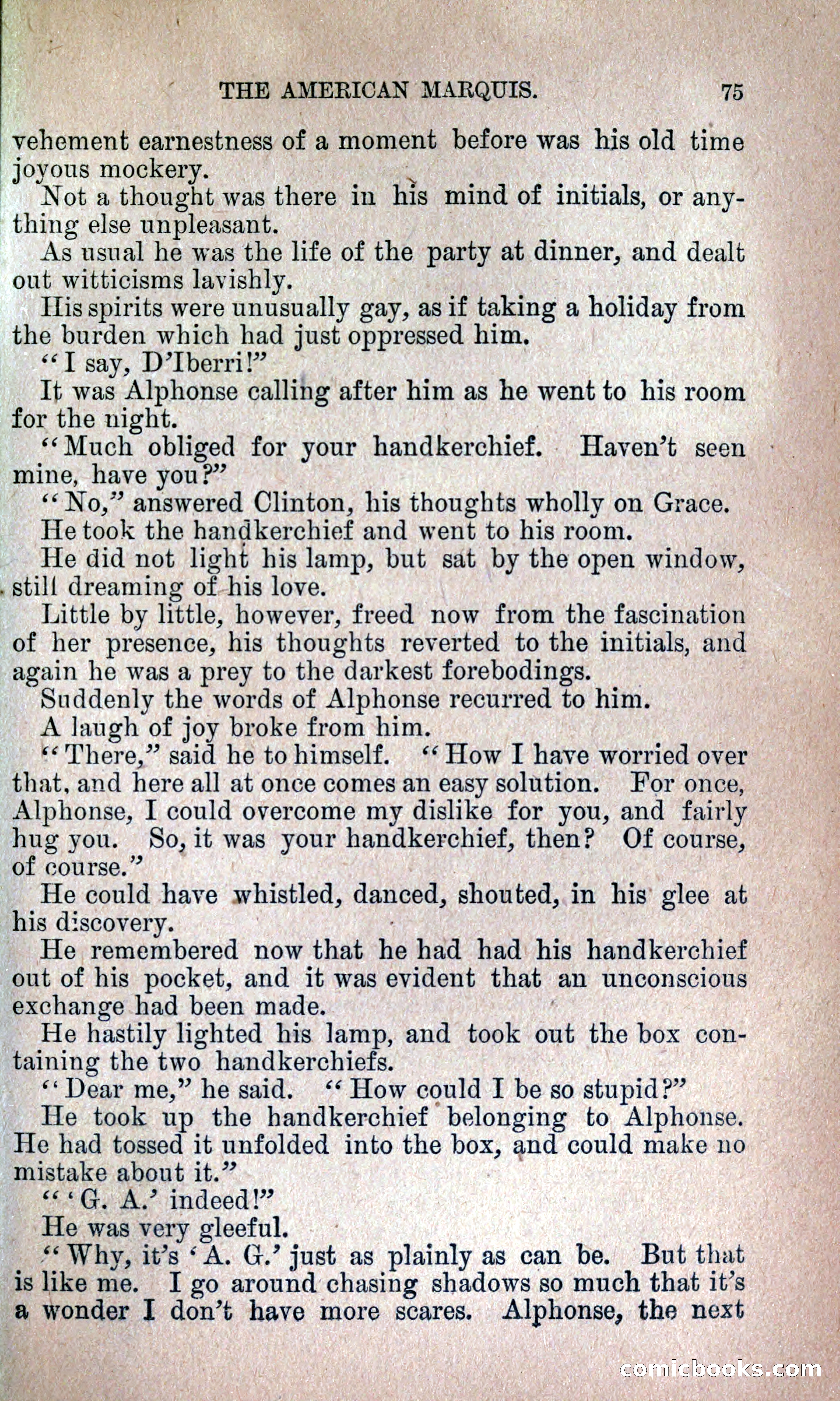 THE AMERICAN MARQUIS. 75

vehement earnestness of a moment before was his old time joyous mockery.

Not a thought was there in his mind of initials, or anything else unpleasant.

As usual he was the life of the party at dinner, and dealt out witticisms lavishly.

His spirits were unusually gay, as if taking a holiday from the burden which had just oppressed him.

"I say, D'Iberri!"

It was Alphonse calling after him as he went to his room for the night.

"Much obliged for your handkerchief. Haven't seen mine, have you?"

"No," answered Clinton, his thoughts wholly on Grace.

He took the handkerchief and went to his room.

He did not light his lamp, but sat by the open window, still dreaming of his love.

Little by little, however, freed now from the fascination of her presence, his thoughts reverted to the initials, and again he was a prey to the darkest forebodings.

Suddenly the words of Alphonse recurred to him.

A laugh of joy broke from him.

"There," said he to himself. "How I have worried over that, and here all at once comes an easy solution. For once, Alphonse, I could overcome my dislike for you, and fairly hug you. So, it was your handkerchief, then? Of course, of course."

He could have whistled, danced, shouted, in his glee at his discovery.

He remembered now that he had had his handkerchief out of his pocket, and it was evident that an unconscious exchange had been made.

He hastily lighted his lamp, and took out the box containing the two handkerchiefs.

"Dear me," he said. "How could I be so stupid?"

He took up the handkerchief belonging to Alphonse. He had tossed it unfolded into the box, and could make no mistake about it."

"'G. A.' indeed!"

He was very gleeful.

"Why, it's 'A. G.' just as plainly as can be. But that is like me. I go around chasing shadows so much that it's a wonder I don't have more scares. Alphonse, the next

comicbooks.com